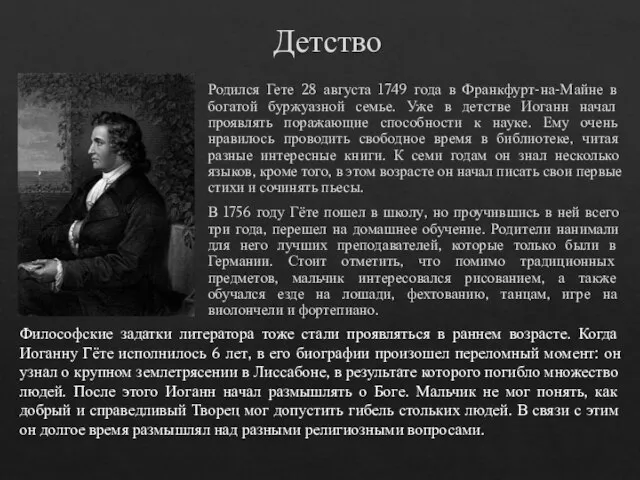 Детство

Родился Гете 28 августа 1749 года в Франкфурт-на-Майне в богатой буржуазной семье. Уже в детстве Иоганн начал проявлять поражающие способности к науке. Ему очень нравилось проводить свободное время в библиотеке, читая разные интересные книги. К семи годам он знал несколько языков, кроме того, в этом возрасте он начал писать свои первые стихи и сочинять пьесы.

В 1756 году Гёте пошел в школу, но проучившись в ней всего три года, перешел на домашнее обучение. Родители нанимали для него лучших преподавателей, которые только были в Германии. Стоит отметить, что помимо традиционных предметов, мальчик интересовался рисованием, а также обучался езде на лошади, фехтованию, танцам, игре на виолончели и фортепиано.

Философские задатки литератора тоже стали проявляться в раннем возрасте. Когда Иоганну Гёте исполнилось 6 лет, в его биографии произошел переломный момент: он узнал о крупном землетрясении в Лиссабоне, в результате которого погибло множество людей. После этого Иоганн начал размышлять о Боге. Мальчик не мог понять, как добрый и справедливый Творец мог допустить гибель стольких людей. В связи с этим он долгое время размышлял над разными религиозными вопросами.